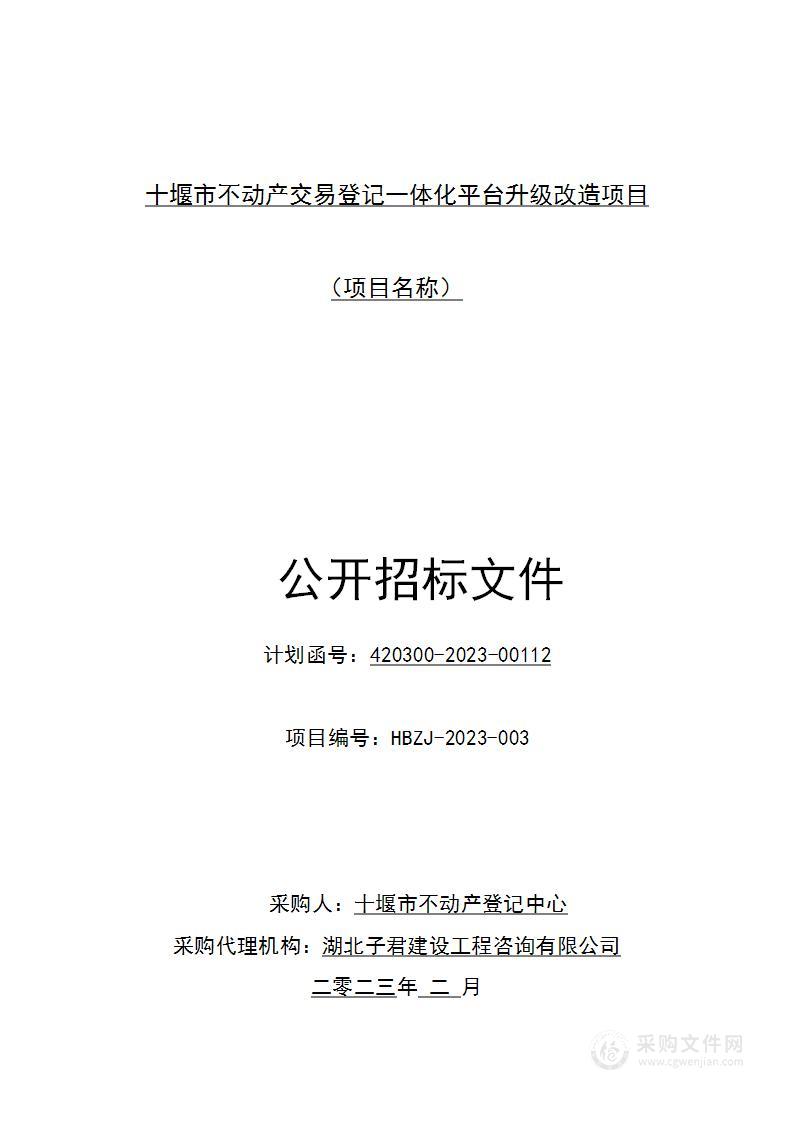 十堰市不动产交易登记一体化平台升级改造项目

（项目名称）

公开招标文件

计划函号：420300-2023-00112

项目编号：HBZJ-2023-003

采购人：十堰市不动产登记中心

采购代理机构：湖北子君建设工程咨询有限公司

二零二三年 二 月

采购文件网
www.cgwenjian.com